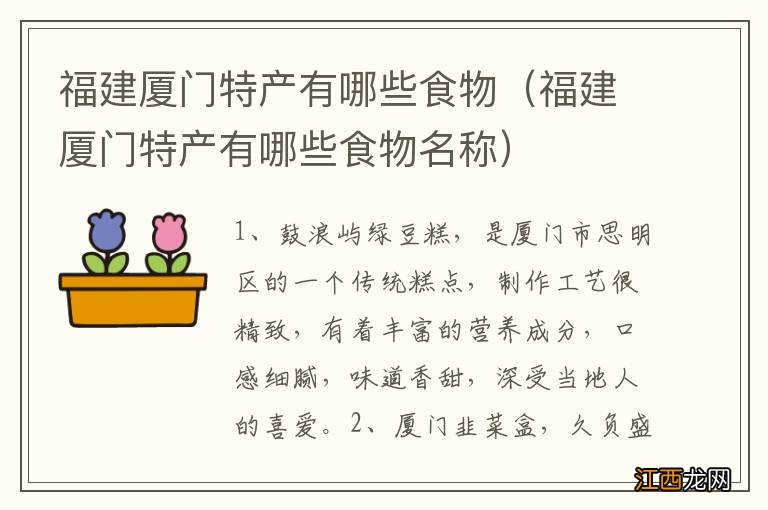 福建厦门特产有哪些食物（福建厦门特产有哪些食物名称）

1、鼓浪屿绿豆糕，是厦门市思明区的一个传统糕点，制作工艺很精致，有着丰富的营养成分，口感细腻，味道香甜，深受当地人的喜爱。2、厦门韭菜盒，久负盛

江西龙网